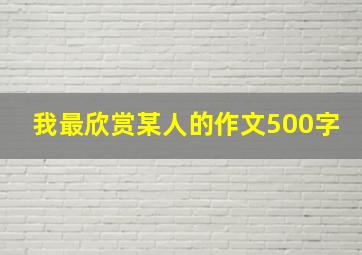 我最欣赏某人的作文500字